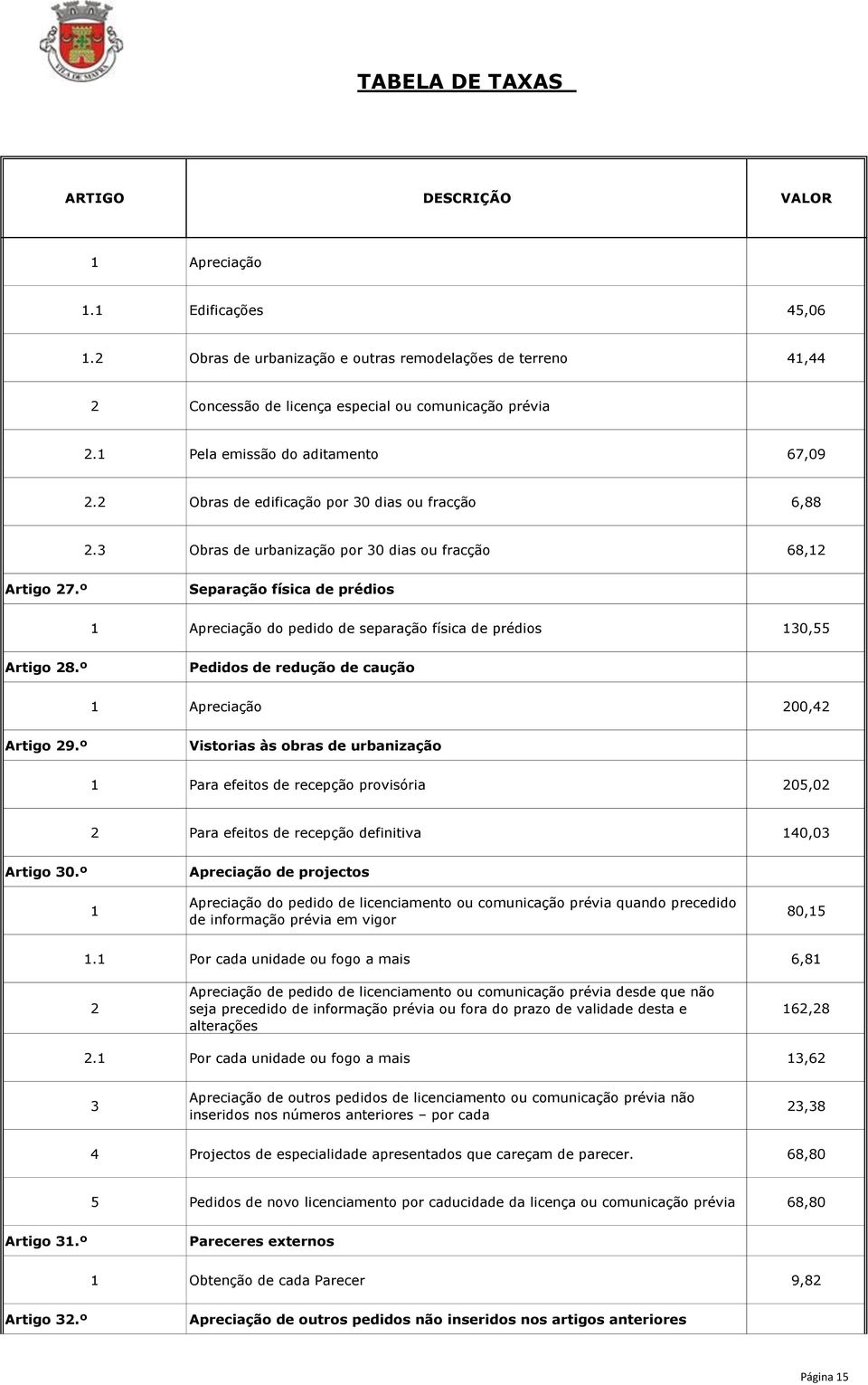 VILA DE MAFRA

TABELA DE TAXAS

| ARTIGO | DESCRIÇÃO | VALOR |
|---|---|---|
| 1 | Apreciação | |
| 1.1 | Edificações | 45,06 |
| 1.2 | Obras de urbanização e outras remodelações de terreno | 41,44 |
| 2 | Concessão de licença especial ou comunicação prévia | |
| 2.1 | Pela emissão do aditamento | 67,09 |
| 2.2 | Obras de edificação por 30 dias ou fracção | 6,88 |
| 2.3 | Obras de urbanização por 30 dias ou fracção | 68,12 |
| Artigo 27.º | Separação física de prédios | |
| 1 | Apreciação do pedido de separação física de prédios | 130,55 |
| Artigo 28.º | Pedidos de redução de caução | |
| 1 | Apreciação | 200,42 |
| Artigo 29.º | Vistorias às obras de urbanização | |
| 1 | Para efeitos de recepção provisória | 205,02 |
| 2 | Para efeitos de recepção definitiva | 140,03 |
| Artigo 30.º | Apreciação de projectos | |
| 1 | Apreciação do pedido de licenciamento ou comunicação prévia quando precedido de informação prévia em vigor | 80,15 |
| 1.1 | Por cada unidade ou fogo a mais | 6,81 |
| 2 | Apreciação de pedido de licenciamento ou comunicação prévia desde que não seja precedido de informação prévia ou fora do prazo de validade desta e alterações | 162,28 |
| 2.1 | Por cada unidade ou fogo a mais | 13,62 |
| 3 | Apreciação de outros pedidos de licenciamento ou comunicação prévia não inseridos nos números anteriores – por cada | 23,38 |
| 4 | Projectos de especialidade apresentados que careçam de parecer. | 68,80 |
| 5 | Pedidos de novo licenciamento por caducidade da licença ou comunicação prévia | 68,80 |
| Artigo 31.º | Pareceres externos | |
| 1 | Obtenção de cada Parecer | 9,82 |
| Artigo 32.º | Apreciação de outros pedidos não inseridos nos artigos anteriores | |

Página 15